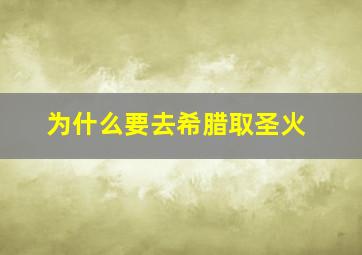 为什么要去希腊取圣火